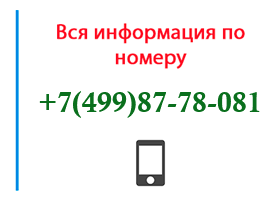 Вся информация по номеру

+7(499)87-78-081